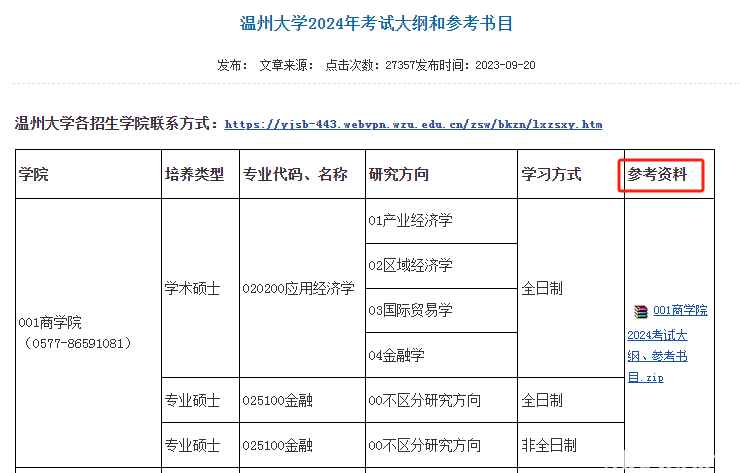 温州大学2024年考试大纲和参考书目

发布： 文章来源： 点击次数：27357发布时间：2023-09-20

温州大学各招生学院联系方式：https://yjsb-443.webvpn.wzu.edu.cn/zsw/bkzn/lxzsxy.htm

| 学院 | 培养类型 | 专业代码、名称 | 研究方向 | 学习方式 | 参考资料 |
|---|---|---|---|---|---|
| 001商学院（0577-86591081） | 学术硕士 | 020200应用经济学 | 01产业经济学 | 全日制 | 001商学院2024考试大纲、参考书目.zip |
| | | | 02区域经济学 | | |
| | | | 03国际贸易学 | | |
| | | | 04金融学 | | |
| | 专业硕士 | 025100金融 | 00不区分研究方向 | 全日制 | |
| | 专业硕士 | 025100金融 | 00不区分研究方向 | 非全日制 | |